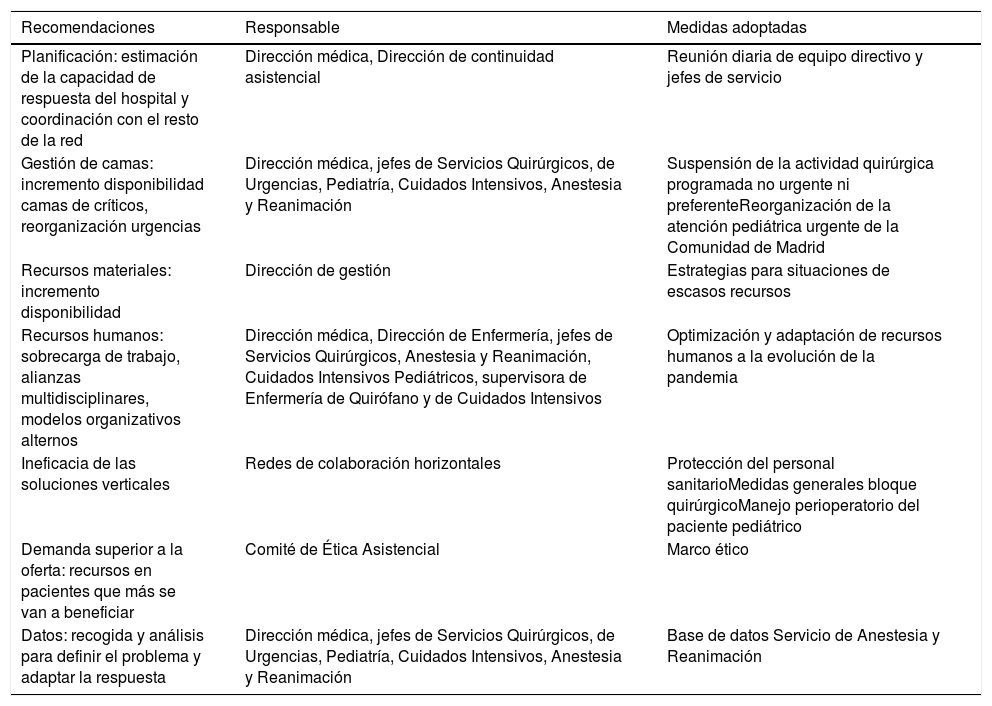 | Recomendaciones | Responsable | Medidas adoptadas |
|---|---|---|
| Planificación: estimación de la capacidad de respuesta del hospital y coordinación con el resto de la red | Dirección médica, Dirección de continuidad asistencial | Reunión diaria de equipo directivo y jefes de servicio |
| Gestión de camas: incremento disponibilidad camas de críticos, reorganización urgencias | Dirección médica, jefes de Servicios Quirúrgicos, de Urgencias, Pediatría, Cuidados Intensivos, Anestesia y Reanimación | Suspensión de la actividad quirúrgica programada no urgente ni preferenteReorganización de la atención pediátrica urgente de la Comunidad de Madrid |
| Recursos materiales: incremento disponibilidad | Dirección de gestión | Estrategias para situaciones de escasos recursos |
| Recursos humanos: sobrecarga de trabajo, alianzas multidisciplinares, modelos organizativos alternos | Dirección médica, Dirección de Enfermería, jefes de Servicios Quirúrgicos, Anestesia y Reanimación, Cuidados Intensivos Pediátricos, supervisora de Enfermería de Quirófano y de Cuidados Intensivos | Optimización y adaptación de recursos humanos a la evolución de la pandemia |
| Ineficacia de las soluciones verticales | Redes de colaboración horizontales | Protección del personal sanitarioMedidas generales bloque quirúrgicoManejo perioperatorio del paciente pediátrico |
| Demanda superior a la oferta: recursos en pacientes que más se van a beneficiar | Comité de Ética Asistencial | Marco ético |
| Datos: recogida y análisis para definir el problema y adaptar la respuesta | Dirección médica, jefes de Servicios Quirúrgicos, de Urgencias, Pediatría, Cuidados Intensivos, Anestesia y Reanimación | Base de datos Servicio de Anestesia y Reanimación |